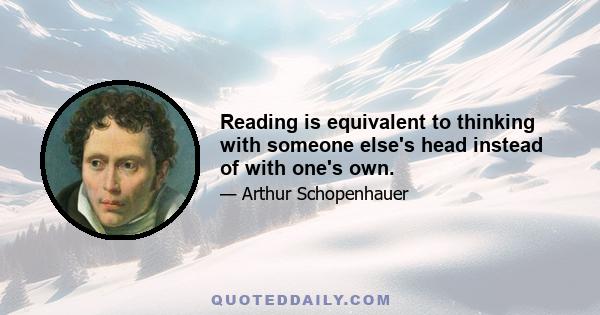 Reading is equivalent to thinking with someone else's head instead of with one's own.

— Arthur Schopenhauer

QUOTEDDAILY.COM